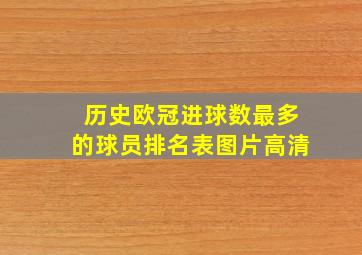 历史欧冠进球数最多的球员排名表图片高清